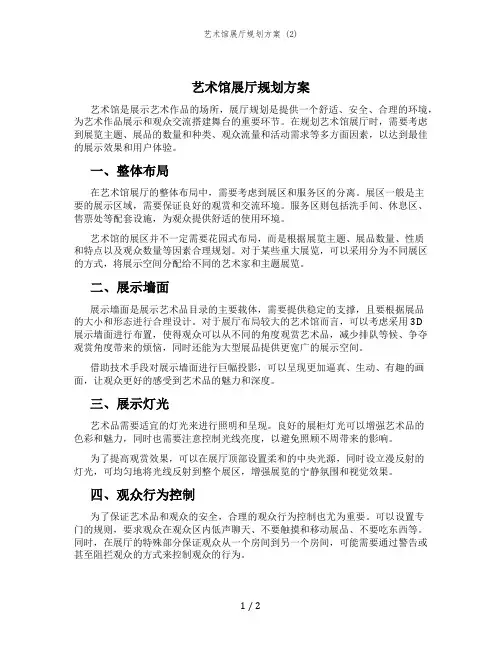 艺术馆展厅规划方案 (2)

艺术馆展厅规划方案

艺术馆是展示艺术作品的场所，展厅规划是提供一个舒适、安全、合理的环境，为艺术作品展示和观众交流搭建舞台的重要环节。在规划艺术馆展厅时，需要考虑到展览主题、展品的数量和种类、观众流量和活动需求等多方面因素，以达到最佳的展示效果和用户体验。

一、整体布局

在艺术馆展厅的整体布局中，需要考虑到展区和服务区的分离。展区一般是主要的展示区域，需要保证良好的观赏和交流环境。服务区则包括洗手间、休息区、售票处等配套设施，为观众提供舒适的使用环境。

艺术馆的展区并不一定需要花园式布局，而是根据展览主题、展品数量、性质和特点以及观众数量等因素合理规划。对于某些重大展览，可以采用分为不同展区的方式，将展示空间分配给不同的艺术家和主题展览。

二、展示墙面

展示墙面是展示艺术品目录的主要载体，需要提供稳定的支撑，且要根据展品的大小和形态进行合理设计。对于展厅布局较大的艺术馆而言，可以考虑采用3D展示墙面进行布置，使得观众可以从不同的角度观赏艺术品，减少排队等候、争夺观赏角度带来的烦恼，同时还能为大型展品提供更宽广的展示空间。

借助技术手段对展示墙面进行巨幅投影，可以呈现更加逼真、生动、有趣的画面，让观众更好的感受到艺术品的魅力和深度。

三、展示灯光

艺术品需要适宜的灯光来进行照明和呈现。良好的展柜灯光可以增强艺术品的色彩和魅力，同时也需要注意控制光线亮度，以避免照顾不周带来的影响。

为了提高观赏效果，可以在展厅顶部设置柔和的中央光源，同时设立漫反射的灯光，可均匀地将光线反射到整个展区，增强展览的宁静氛围和视觉效果。

四、观众行为控制

为了保证艺术品和观众的安全，合理的观众行为控制也尤为重要。可以设置专门的规则，要求观众在观众区内低声聊天、不要触摸和移动展品、不要吃东西等。同时，在展厅的特殊部分保证观众从一个房间到另一个房间，可能需要通过警告或甚至阻拦观众的方式来控制观众的行为。

1 / 2